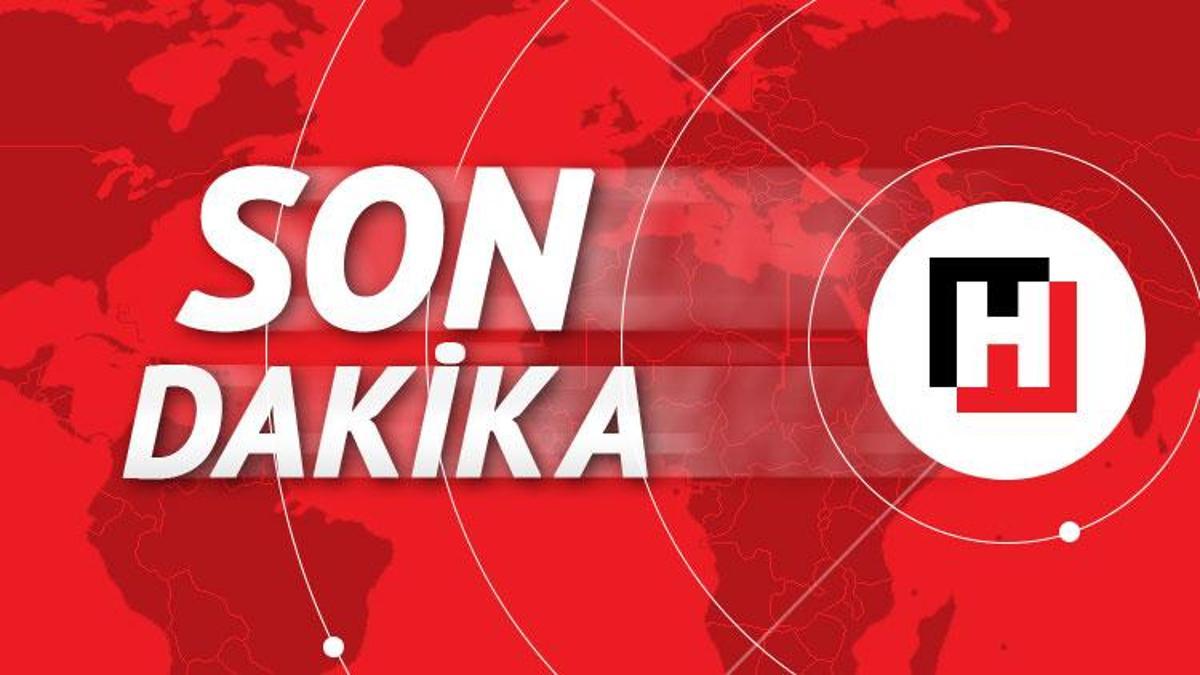 SON
DAKİKA
H